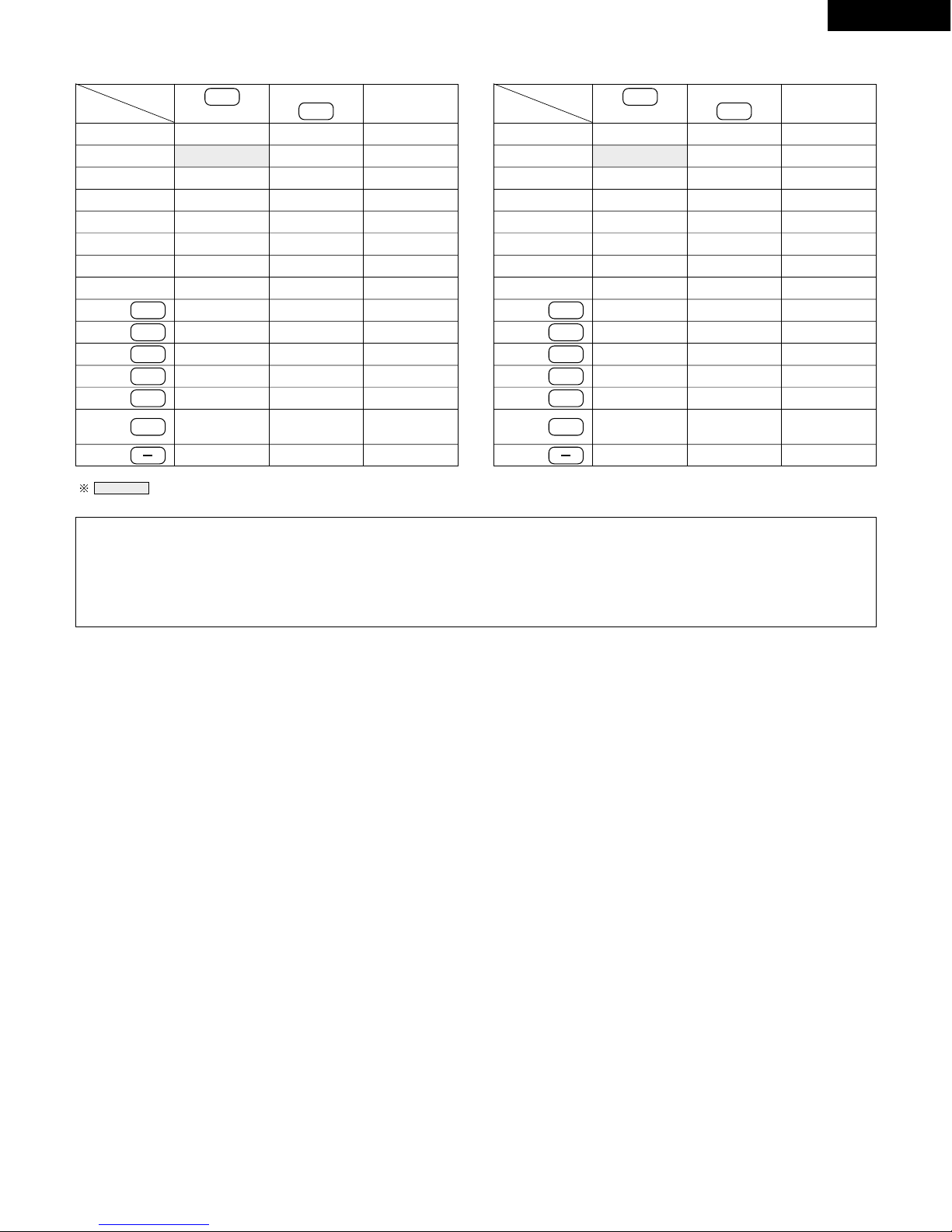 ※